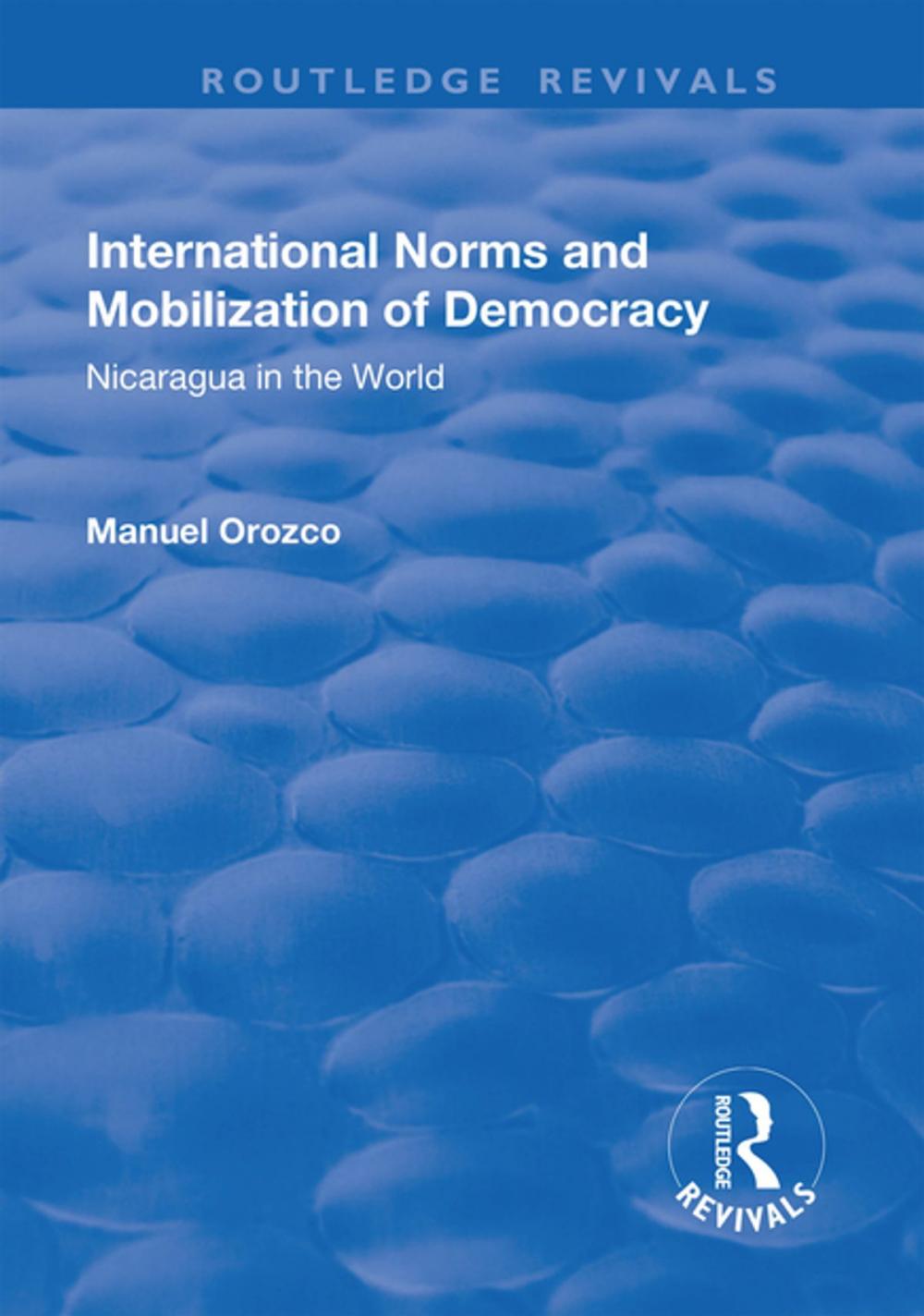 ROUTLEDGE REVIVALS

International Norms and Mobilization of Democracy

Nicaragua in the World

Manuel Orozco

ROUTLEDGE

REVIVALS